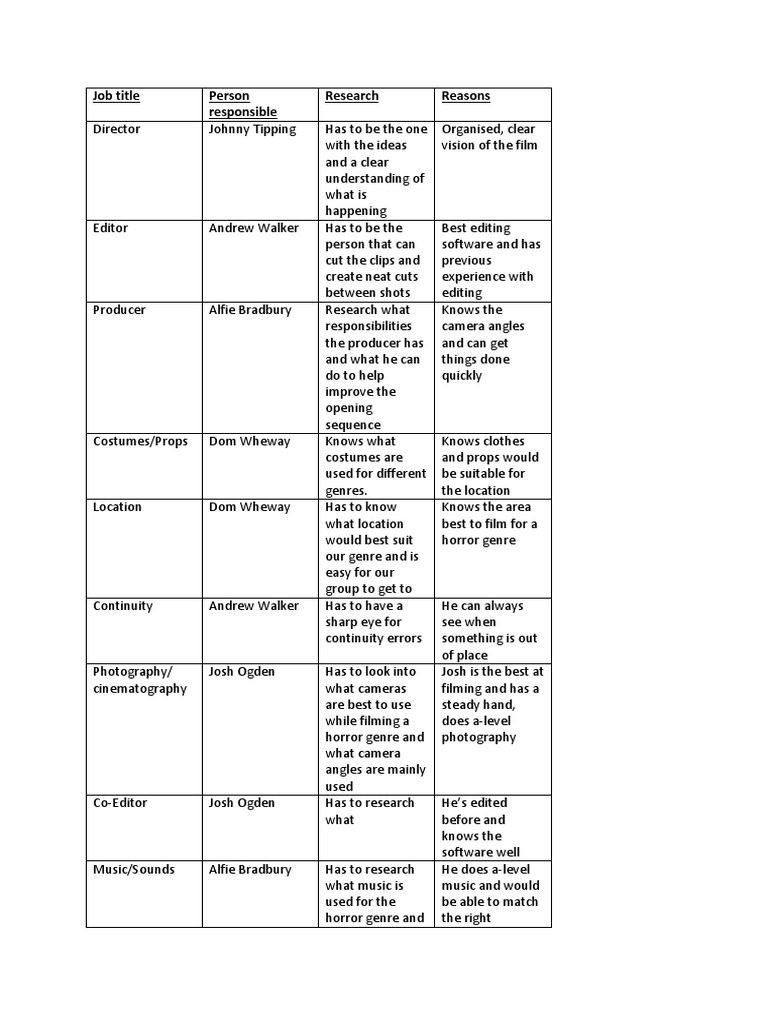 | Job title | Person responsible | Research | Reasons |
|---|---|---|---|
| Director | Johnny Tipping | Has to be the one with the ideas and a clear understanding of what is happening | Organised, clear vision of the film |
| Editor | Andrew Walker | Has to be the person that can cut the clips and create neat cuts between shots | Best editing software and has previous experience with editing |
| Producer | Alfie Bradbury | Research what responsibilities the producer has and what he can do to help improve the opening sequence | Knows the camera angles and can get things done quickly |
| Costumes/Props | Dom Wheway | Knows what costumes are used for different genres. | Knows clothes and props would be suitable for the location |
| Location | Dom Wheway | Has to know what location would best suit our genre and is easy for our group to get to | Knows the area best to film for a horror genre |
| Continuity | Andrew Walker | Has to have a sharp eye for continuity errors | He can always see when something is out of place |
| Photography/ cinematography | Josh Ogden | Has to look into what cameras are best to use while filming a horror genre and what camera angles are mainly used | Josh is the best at filming and has a steady hand, does a-level photography |
| Co-Editor | Josh Ogden | Has to research what | He's edited before and knows the software well |
| Music/Sounds | Alfie Bradbury | Has to research what music is used for the horror genre and | He does a-level music and would be able to match the right |